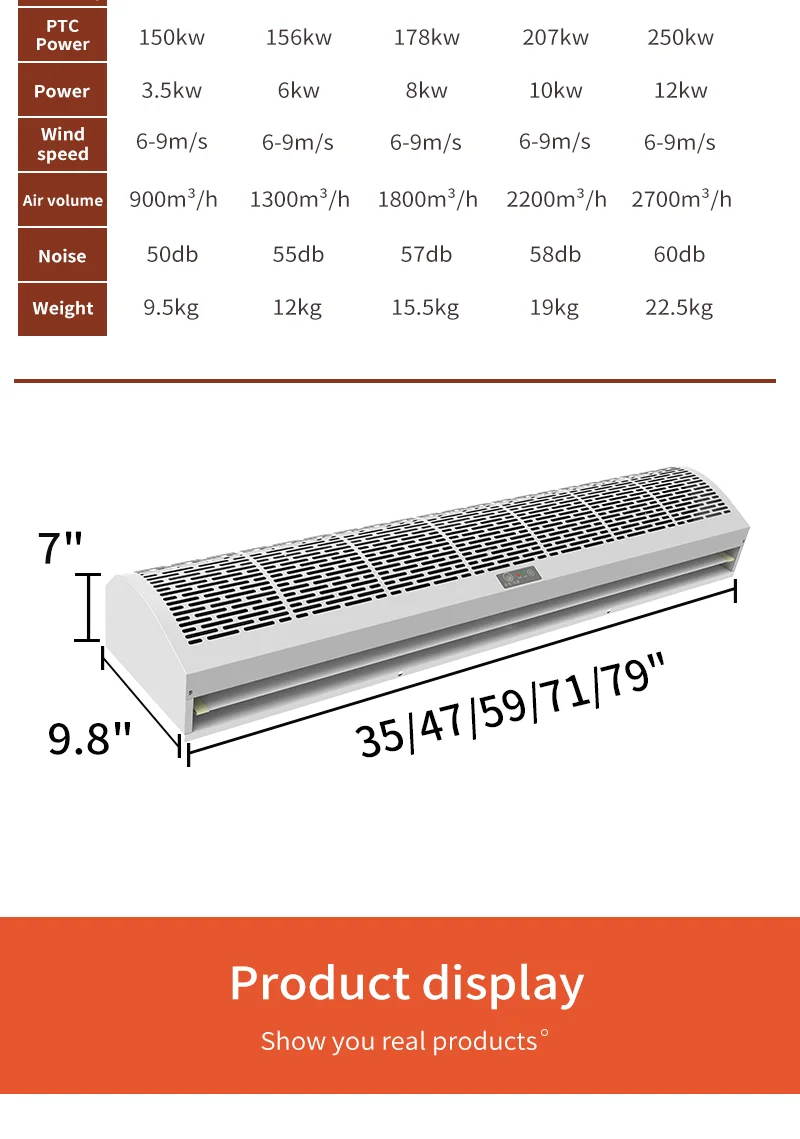 | PTC Power | 150kw | 156kw | 178kw | 207kw | 250kw |
|---|---|---|---|---|---|
| Power | 3.5kw | 6kw | 8kw | 10kw | 12kw |
| Wind speed | 6-9m/s | 6-9m/s | 6-9m/s | 6-9m/s | 6-9m/s |
| Air volume | 900m$^3$/h | 1300m$^3$/h | 1800m$^3$/h | 2200m$^3$/h | 2700m$^3$/h |
| Noise | 50db | 55db | 57db | 58db | 60db |
| Weight | 9.5kg | 12kg | 15.5kg | 19kg | 22.5kg |

7"

9.8"

35/47/59/71/79"

Product display

Show you real products°